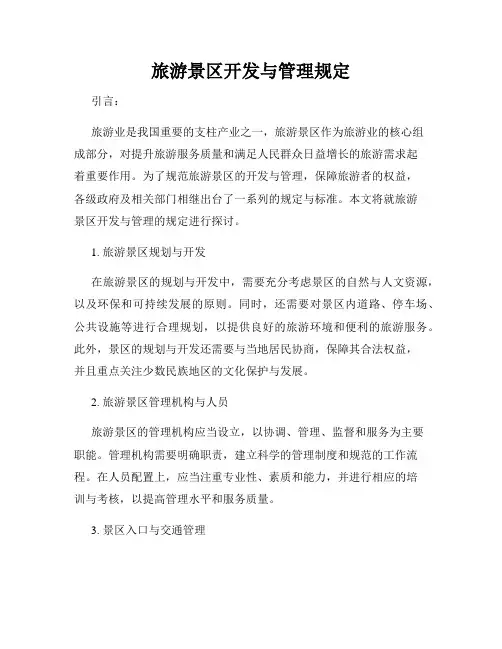 旅游景区开发与管理规定

引言：

旅游业是我国重要的支柱产业之一，旅游景区作为旅游业的核心组成部分，对提升旅游服务质量和满足人民群众日益增长的旅游需求起着重要作用。为了规范旅游景区的开发与管理，保障旅游者的权益，各级政府及相关部门相继出台了一系列的规定与标准。本文将就旅游景区开发与管理的规定进行探讨。

1. 旅游景区规划与开发

在旅游景区的规划与开发中，需要充分考虑景区的自然与人文资源，以及环保和可持续发展的原则。同时，还需要对景区内道路、停车场、公共设施等进行合理规划，以提供良好的旅游环境和便利的旅游服务。此外，景区的规划与开发还需要与当地居民协商，保障其合法权益，并且重点关注少数民族地区的文化保护与发展。

2. 旅游景区管理机构与人员

旅游景区的管理机构应当设立，以协调、管理、监督和服务为主要职能。管理机构需要明确职责，建立科学的管理制度和规范的工作流程。在人员配置上，应当注重专业性、素质和能力，并进行相应的培训与考核，以提高管理水平和服务质量。

3. 景区入口与交通管理